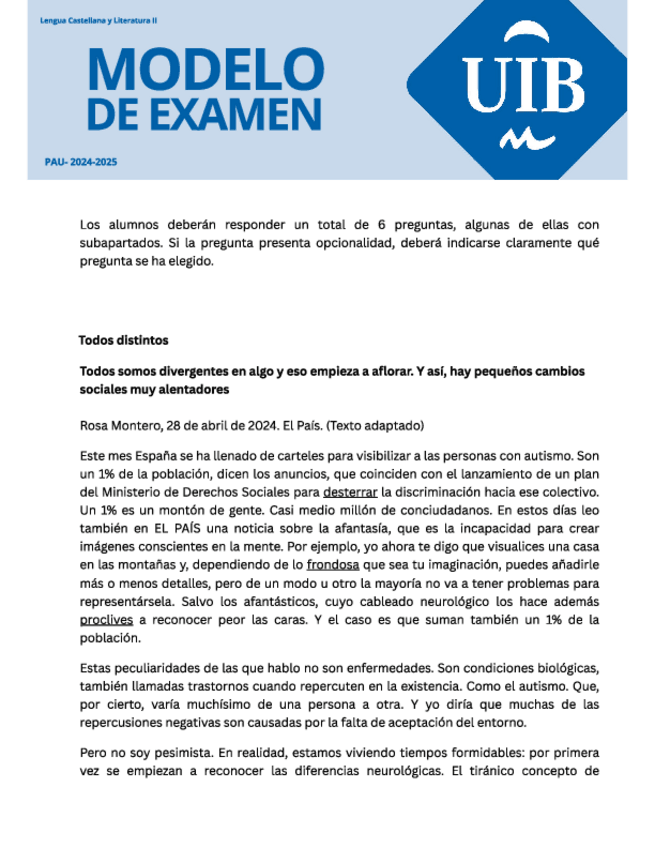 Lengua Castellana y Literatura II

MODELO DE EXAMEN

PAU- 2024-2025

UIB

Los alumnos deberán responder un total de 6 preguntas, algunas de ellas con subapartados. Si la pregunta presenta opcionalidad, deberá indicarse claramente qué pregunta se ha elegido.

Todos distintos

Todos somos divergentes en algo y eso empieza a aflorar. Y así, hay pequeños cambios sociales muy alentadores

Rosa Montero, 28 de abril de 2024. El País. (Texto adaptado)

Este mes España se ha llenado de carteles para visibilizar a las personas con autismo. Son un 1% de la población, dicen los anuncios, que coinciden con el lanzamiento de un plan del Ministerio de Derechos Sociales para desterrar la discriminación hacia ese colectivo. Un 1% es un montón de gente. Casi medio millón de conciudadanos. En estos días leo también en EL PAÍS una noticia sobre la afantasía, que es la incapacidad para crear imágenes conscientes en la mente. Por ejemplo, yo ahora te digo que visualices una casa en las montañas y, dependiendo de lo frondosa que sea tu imaginación, puedes añadirle más o menos detalles, pero de un modo u otro la mayoría no va a tener problemas para representársela. Salvo los afantásticos, cuyo cableado neurológico los hace además proclives a reconocer peor las caras. Y el caso es que suman también un 1% de la población.

Estas peculiaridades de las que hablo no son enfermedades. Son condiciones biológicas, también llamadas trastornos cuando repercuten en la existencia. Como el autismo. Que, por cierto, varía muchísimo de una persona a otra. Y yo diría que muchas de las repercusiones negativas son causadas por la falta de aceptación del entorno.

Pero no soy pesimista. En realidad, estamos viviendo tiempos formidables: por primera vez se empiezan a reconocer las diferencias neurológicas. El tiránico concepto de